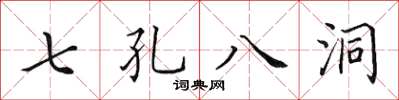 七孔八洞

词典网